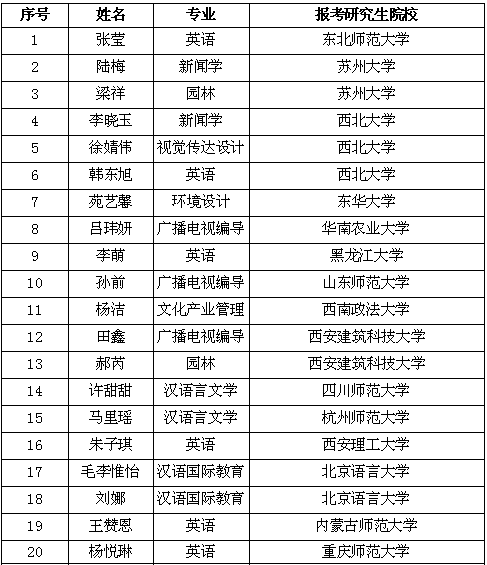 | 序号 | 姓名 | 专业 | 报考研究生院校 |
|---|---|---|---|
| 1 | 张莹 | 英语 | 东北师范大学 |
| 2 | 陆梅 | 新闻学 | 苏州大学 |
| 3 | 梁祥 | 园林 | 苏州大学 |
| 4 | 李晓玉 | 新闻学 | 西北大学 |
| 5 | 徐婧伟 | 视觉传达设计 | 西北大学 |
| 6 | 韩东旭 | 英语 | 西北大学 |
| 7 | 苑艺馨 | 环境设计 | 东华大学 |
| 8 | 吕玮妍 | 广播电视编导 | 华南农业大学 |
| 9 | 李萌 | 英语 | 黑龙江大学 |
| 10 | 孙前 | 广播电视编导 | 山东师范大学 |
| 11 | 杨洁 | 文化产业管理 | 西南政法大学 |
| 12 | 田鑫 | 广播电视编导 | 西安建筑科技大学 |
| 13 | 郝芮 | 园林 | 西安建筑科技大学 |
| 14 | 许甜甜 | 汉语言文学 | 四川师范大学 |
| 15 | 马里瑶 | 汉语言文学 | 杭州师范大学 |
| 16 | 朱子琪 | 英语 | 西安理工大学 |
| 17 | 毛李惟怡 | 汉语国际教育 | 北京语言大学 |
| 18 | 刘娜 | 汉语国际教育 | 北京语言大学 |
| 19 | 王赞恩 | 英语 | 内蒙古师范大学 |
| 20 | 杨悦琳 | 英语 | 重庆师范大学 |